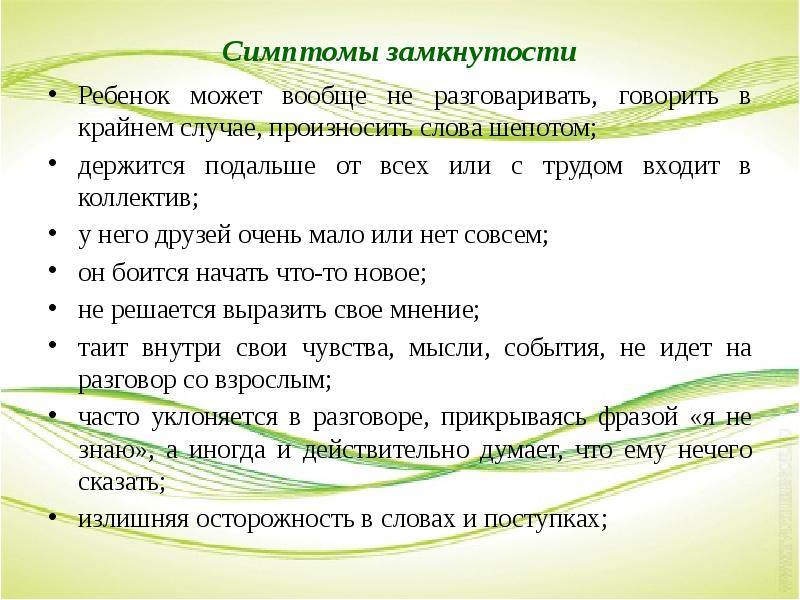 Симптомы замкнутости

• Ребенок может вообще не разговаривать, говорить в крайнем случае, произносить слова шепотом;

• держится подальше от всех или с трудом входит в коллектив;

• у него друзей очень мало или нет совсем;

• он боится начать что-то новое;

• не решается выразить свое мнение;

• таит внутри свои чувства, мысли, события, не идет на разговор со взрослым;

• часто уклоняется в разговоре, прикрываясь фразой «я не знаю», а иногда и действительно думает, что ему нечего сказать;

• излишняя осторожность в словах и поступках;